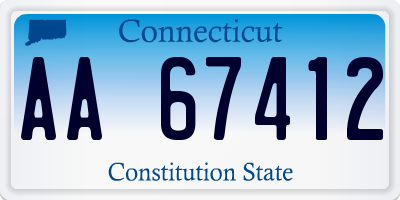 Connecticut

AA 67412

Constitution State